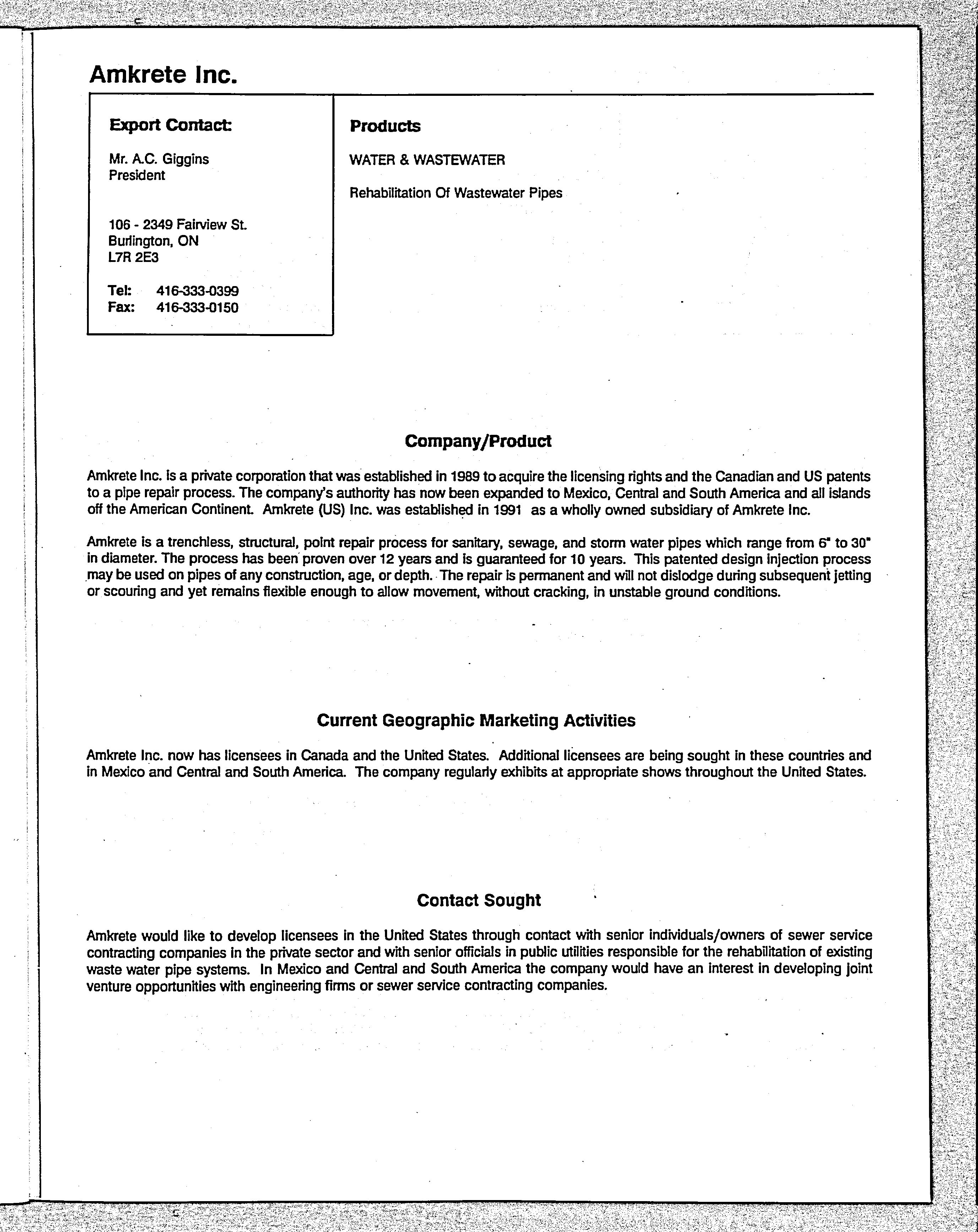 Amkrete Inc.

Export Contact:

Mr. A.C. Giggins
President

106 - 2349 Fairview St.
Burlington, ON
L7R 2E3

Tel: 416-333-0399
Fax: 416-333-0150

Products

WATER & WASTEWATER

Rehabilitation Of Wastewater Pipes

Company/Product

Amkrete Inc. is a private corporation that was established in 1989 to acquire the licensing rights and the Canadian and US patents to a pipe repair process. The company's authority has now been expanded to Mexico, Central and South America and all islands off the American Continent. Amkrete (US) Inc. was established in 1991 as a wholly owned subsidiary of Amkrete Inc.

Amkrete is a trenchless, structural, point repair process for sanitary, sewage, and storm water pipes which range from 6" to 30" in diameter. The process has been proven over 12 years and is guaranteed for 10 years. This patented design injection process may be used on pipes of any construction, age, or depth. The repair is permanent and will not dislodge during subsequent jetting or scouring and yet remains flexible enough to allow movement, without cracking, in unstable ground conditions.

Current Geographic Marketing Activities

Amkrete Inc. now has licensees in Canada and the United States. Additional licensees are being sought in these countries and in Mexico and Central and South America. The company regularly exhibits at appropriate shows throughout the United States.

Contact Sought

Amkrete would like to develop licensees in the United States through contact with senior individuals/owners of sewer service contracting companies in the private sector and with senior officials in public utilities responsible for the rehabilitation of existing waste water pipe systems. In Mexico and Central and South America the company would have an interest in developing joint venture opportunities with engineering firms or sewer service contracting companies.